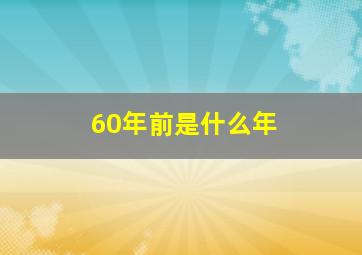 60年前是什么年